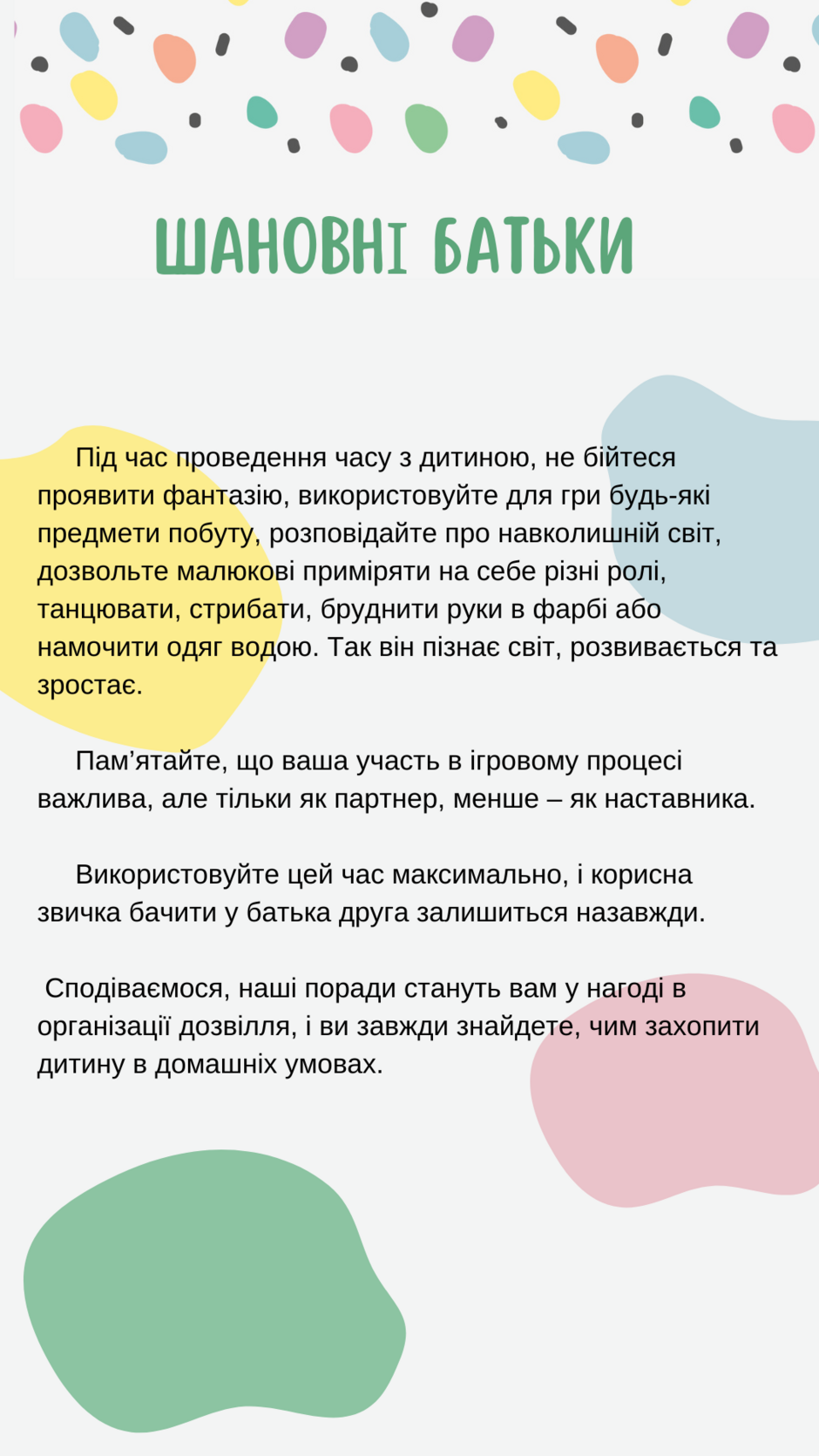 ШАНОВНІ БАТЬКИ

Під час проведення часу з дитиною, не бійтеся проявити фантазію, використовуйте для гри будь-які предмети побуту, розповідайте про навколишній світ, дозвольте малюкові приміряти на себе різні ролі, танцювати, стрибати, бруднити руки в фарбі або намочити одяг водою. Так він пізнає світ, розвивається та зростає.

Пам’ятайте, що ваша участь в ігровому процесі важлива, але тільки як партнер, менше – як наставника.

Використовуйте цей час максимально, і корисна звичка бачити у батька друга залишиться назавжди.

Сподіваємося, наші поради стануть вам у нагоді в організації дозвілля, і ви завжди знайдете, чим захопити дитину в домашніх умовах.